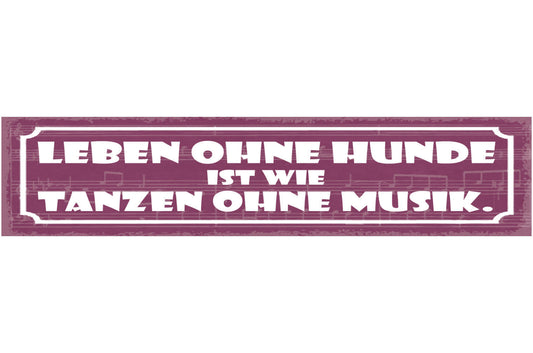 LEBEN OHNE HUNDE
IST WIE
TANZEN OHNE MUSIK.